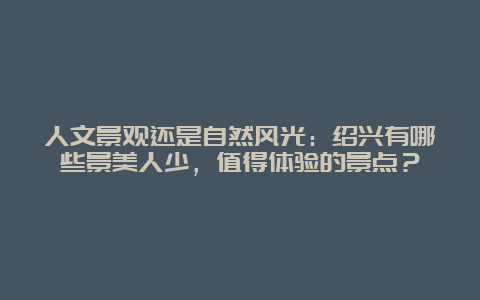 人文景观还是自然风光：绍兴有哪些景美人少，值得体验的景点？